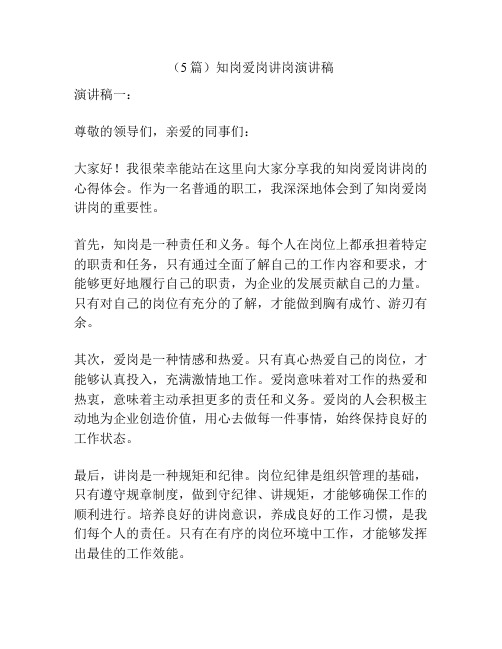 （5 篇）知岗爱岗讲岗演讲稿

演讲稿一：

尊敬的领导们，亲爱的同事们：

大家好！我很荣幸能站在这里向大家分享我的知岗爱岗讲岗的心得体会。作为一名普通的职工，我深深地体会到了知岗爱岗讲岗的重要性。

首先，知岗是一种责任和义务。每个人在岗位上都承担着特定的职责和任务，只有通过全面了解自己的工作内容和要求，才能够更好地履行自己的职责，为企业的发展贡献自己的力量。只有对自己的岗位有充分的了解，才能做到胸有成竹、游刃有余。

其次，爱岗是一种情感和热爱。只有真心热爱自己的岗位，才能够认真投入，充满激情地工作。爱岗意味着对工作的热爱和热衷，意味着主动承担更多的责任和义务。爱岗的人会积极主动地为企业创造价值，用心去做每一件事情，始终保持良好的工作状态。

最后，讲岗是一种规矩和纪律。岗位纪律是组织管理的基础，只有遵守规章制度，做到守纪律、讲规矩，才能够确保工作的顺利进行。培养良好的讲岗意识，养成良好的工作习惯，是我们每个人的责任。只有在有序的岗位环境中工作，才能够发挥出最佳的工作效能。